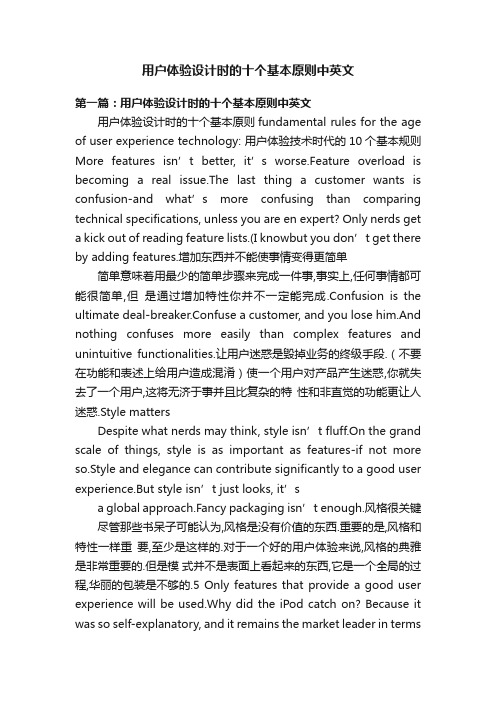 用户体验设计时的十个基本原则中英文

第一篇：用户体验设计时的十个基本原则中英文

用户体验设计时的十个基本原则 fundamental rules for the age of user experience technology: 用户体验技术时代的 10 个基本规则 More features isn’t better, it’s worse.Feature overload is becoming a real issue.The last thing a customer wants is confusion-and what’s more confusing than comparing technical specifications, unless you are en expert? Only nerds get a kick out of reading feature lists.(I knowbut you don’t get there by adding features.增加东西并不能使事情变得更简单

简单意味着用最少的简单步骤来完成一件事,事实上,任何事情都可能很简单,但 是通过增加特性你并不一定能完成.Confusion is the ultimate deal-breaker.Confuse a customer, and you lose him.And nothing confuses more easily than complex features and unintuitive functionalities.让用户迷惑是毁掉业务的终极手段.（不要在功能和表述上给用户造成混淆）使一个用户对产品产生迷惑,你就失去了一个用户,这将无济于事并且比复杂的特 性和非直觉的功能更让人迷惑.Style matters

Despite what nerds may think, style isn’t fluff.On the grand scale of things, style is as important as features-if not more so.Style and elegance can contribute significantly to a good user experience.But style isn’t just looks, it’s

a global approach.Fancy packaging isn’t enough.风格很关键

尽管那些书呆子可能认为,风格是没有价值的东西.重要的是,风格和特性一样重 要,至少是这样的.对于一个好的用户体验来说,风格的典雅是非常重要的.但是模 式并不是表面上看起来的东西,它是一个全局的过程,华丽的包装是不够的.5 Only features that provide a good user experience will be used.Why did the iPod catch on? Because it was so self-explanatory, and it remains the market leader in terms